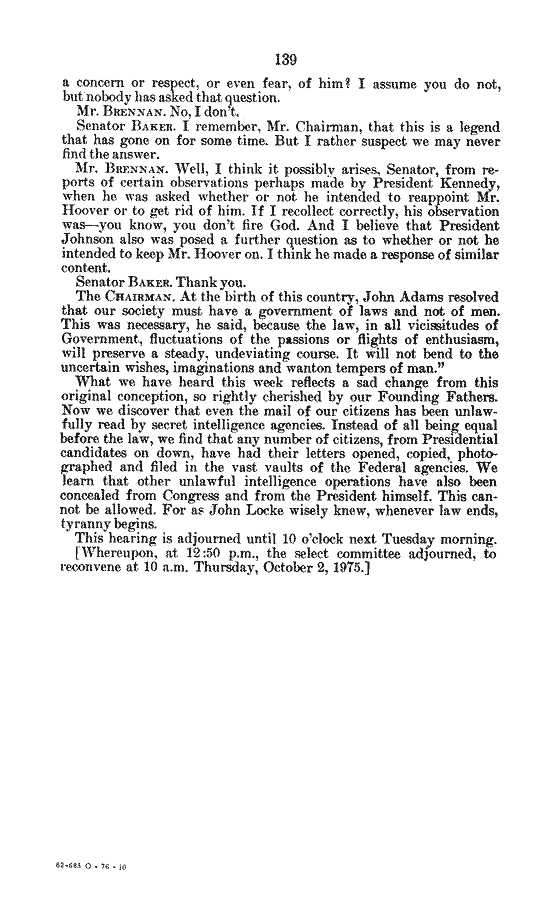 139

a concern or respect, or even fear, of him? I assume you do not, but nobody has asked that question.

Mr. BRENNAN. No, I don't.

Senator BAKER. I remember, Mr. Chairman, that this is a legend that has gone on for some time. But I rather suspect we may never find the answer.

Mr. BRENNAN. Well, I think it possibly arises, Senator, from reports of certain observations perhaps made by President Kennedy, when he was asked whether or not he intended to reappoint Mr. Hoover or to get rid of him. If I recollect correctly, his observation was—you know, you don't fire God. And I believe that President Johnson also was posed a further question as to whether or not he intended to keep Mr. Hoover on. I think he made a response of similar content.

Senator BAKER. Thank you.

The CHAIRMAN. At the birth of this country, John Adams resolved that our society must have a government of laws and not of men. This was necessary, he said, because the law, in all vicissitudes of Government, fluctuations of the passions or flights of enthusiasm, will preserve a steady, undeviating course. It will not bend to the uncertain wishes, imaginations and wanton tempers of man."

What we have heard this week reflects a sad change from this original conception, so rightly cherished by our Founding Fathers. Now we discover that even the mail of our citizens has been unlawfully read by secret intelligence agencies. Instead of all being equal before the law, we find that any number of citizens, from Presidential candidates on down, have had their letters opened, copied, photographed and filed in the vast vaults of the Federal agencies. We learn that other unlawful intelligence operations have also been concealed from Congress and from the President himself. This cannot be allowed. For as John Locke wisely knew, whenever law ends, tyranny begins.

This hearing is adjourned until 10 o'clock next Tuesday morning.

[Whereupon, at 12:50 p.m., the select committee adjourned, to reconvene at 10 a.m. Thursday, October 2, 1975.]

62-685 O - 76 - 10